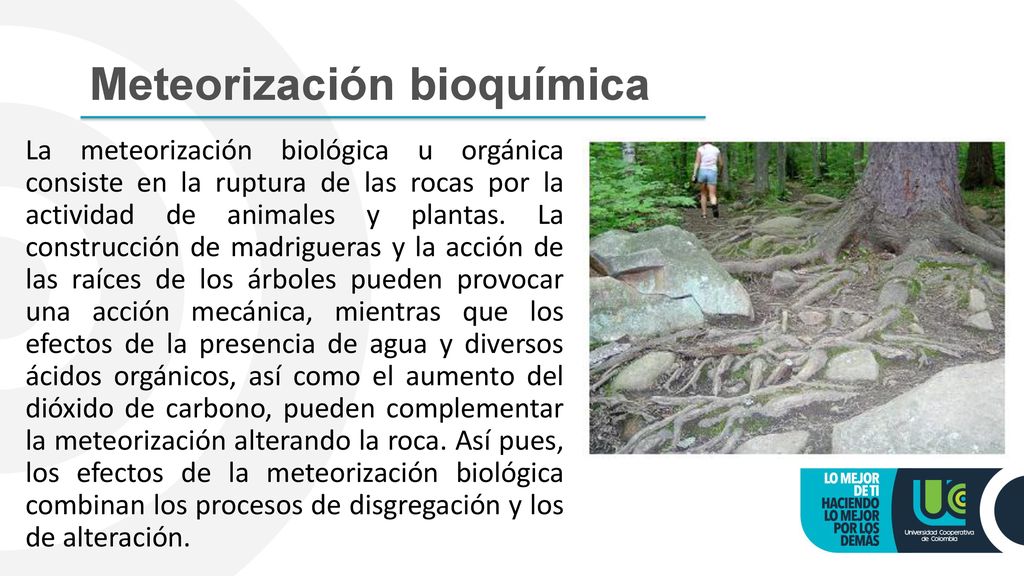 Meteorización bioquímica

La meteorización biológica u orgánica consiste en la ruptura de las rocas por la actividad de animales y plantas. La construcción de madrigueras y la acción de las raíces de los árboles pueden provocar una acción mecánica, mientras que los efectos de la presencia de agua y diversos ácidos orgánicos, así como el aumento del dióxido de carbono, pueden complementar la meteorización alterando la roca. Así pues, los efectos de la meteorización biológica combinan los procesos de disgregación y los de alteración.

LO MEJOR DE TI HACIENDO LO MEJOR POR LOS DEMÁS

UC
Universidad Cooperativa de Colombia